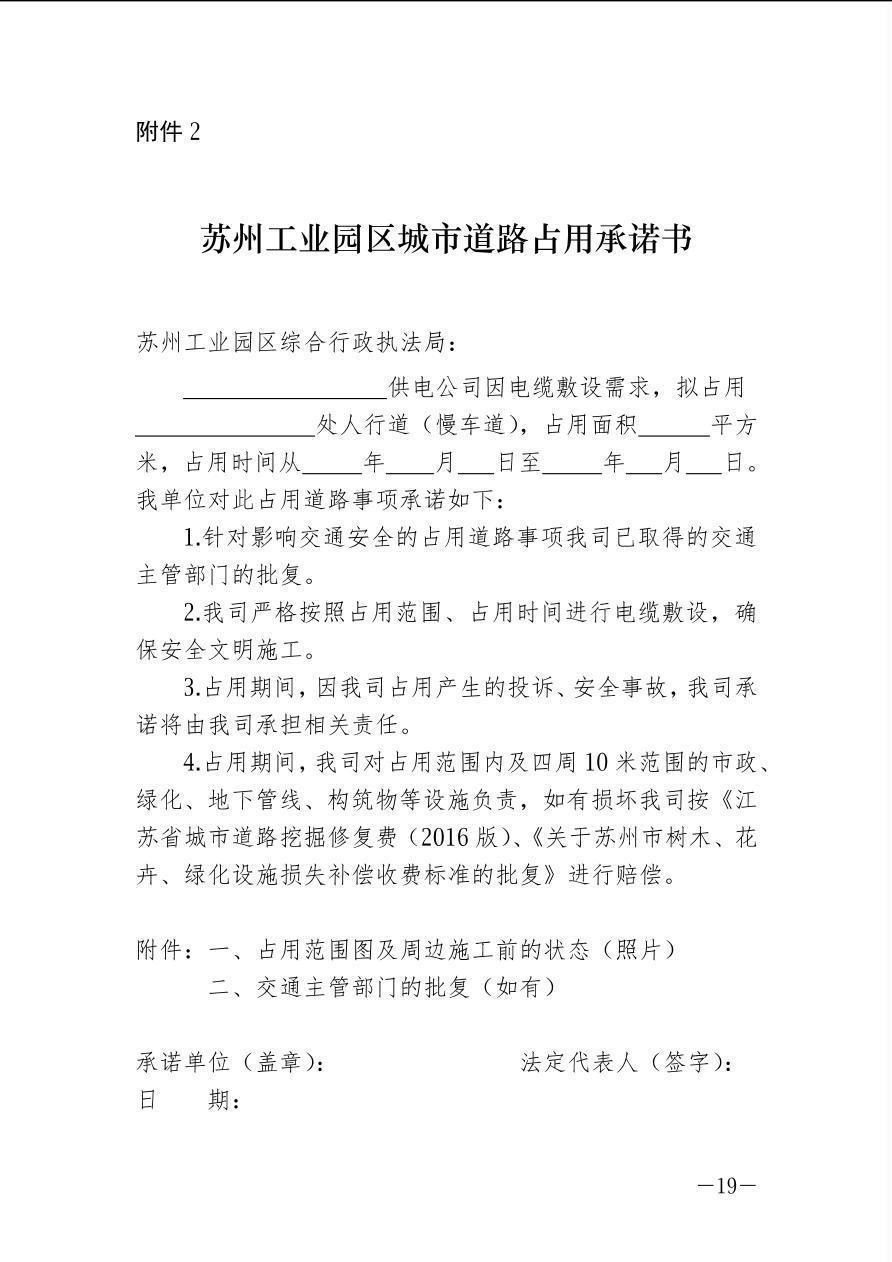 附件2

苏州工业园区城市道路占用承诺书

苏州工业园区综合行政执法局：

____供电公司因电缆敷设需求，拟占用____处人行道（慢车道），占用面积____平方米，占用时间从____年____月____日至____年____月____日。我单位对此占用道路事项承诺如下：

1.针对影响交通安全的占用道路事项我司已取得的交通主管部门的批复。

2.我司严格按照占用范围、占用时间进行电缆敷设，确保安全文明施工。

3.占用期间，因我司占用产生的投诉、安全事故，我司承诺将由我司承担相关责任。

4.占用期间，我司对占用范围内及四周10米范围的市政、绿化、地下管线、构筑物等设施负责，如有损坏我司按《江苏省城市道路挖掘修复费（2016版）、《关于苏州市树木、花卉、绿化设施损失补偿收费标准的批复》进行赔偿。

附件：一、占用范围图及周边施工前的状态（照片）
二、交通主管部门的批复（如有）

承诺单位（盖章）： 法定代表人（签字）：
日 期：

—19—